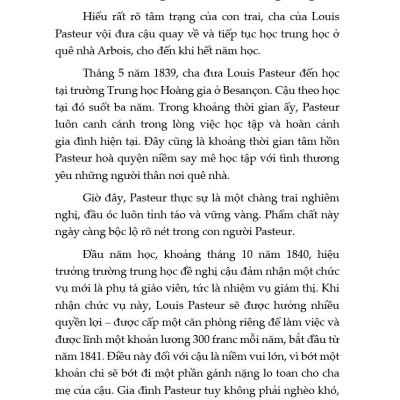 Hiểu rất rõ tâm trạng của con trai, cha của Louis Pasteur vội đưa cậu quay về và tiếp tục học trung học ở quê nhà Arbois, cho đến khi hết năm học.

Tháng 5 năm 1839, cha đưa Louis Pasteur đến học tại trường Trung học Hoàng gia ở Besançon. Cậu theo học tại đó suốt ba năm. Trong khoảng thời gian ấy, Pasteur luôn canh cánh trong lòng việc học tập và hoàn cảnh gia đình hiện tại. Đây cũng là khoảng thời gian tâm hồn Pasteur hoà quyện niềm say mê học tập với tình thương yêu những người thân nơi quê nhà.

Giờ đây, Pasteur thực sự là một chàng trai nghiêm nghị, đầu óc luôn tỉnh táo và vững vàng. Phẩm chất này ngày càng bộc lộ rõ nét trong con người Pasteur.

Đầu năm học, khoảng tháng 10 năm 1840, hiệu trưởng trường trung học đề nghị cậu đảm nhận một chức vụ mới là phụ tá giáo viên, tức là nhiệm vụ giám thị. Khi nhận chức vụ này, Louis Pasteur sẽ được hưởng nhiều quyền lợi – được cấp một căn phòng riêng để làm việc và được lĩnh một khoản lương 300 franc mỗi năm, bắt đầu từ năm 1841. Điều này đối với cậu là niềm vui lớn, vì bớt một khoản chi sẽ bớt đi một phần gánh nặng lo toan cho cha mẹ của cậu. Gia đình Pasteur tuy không phải nghèo khó,